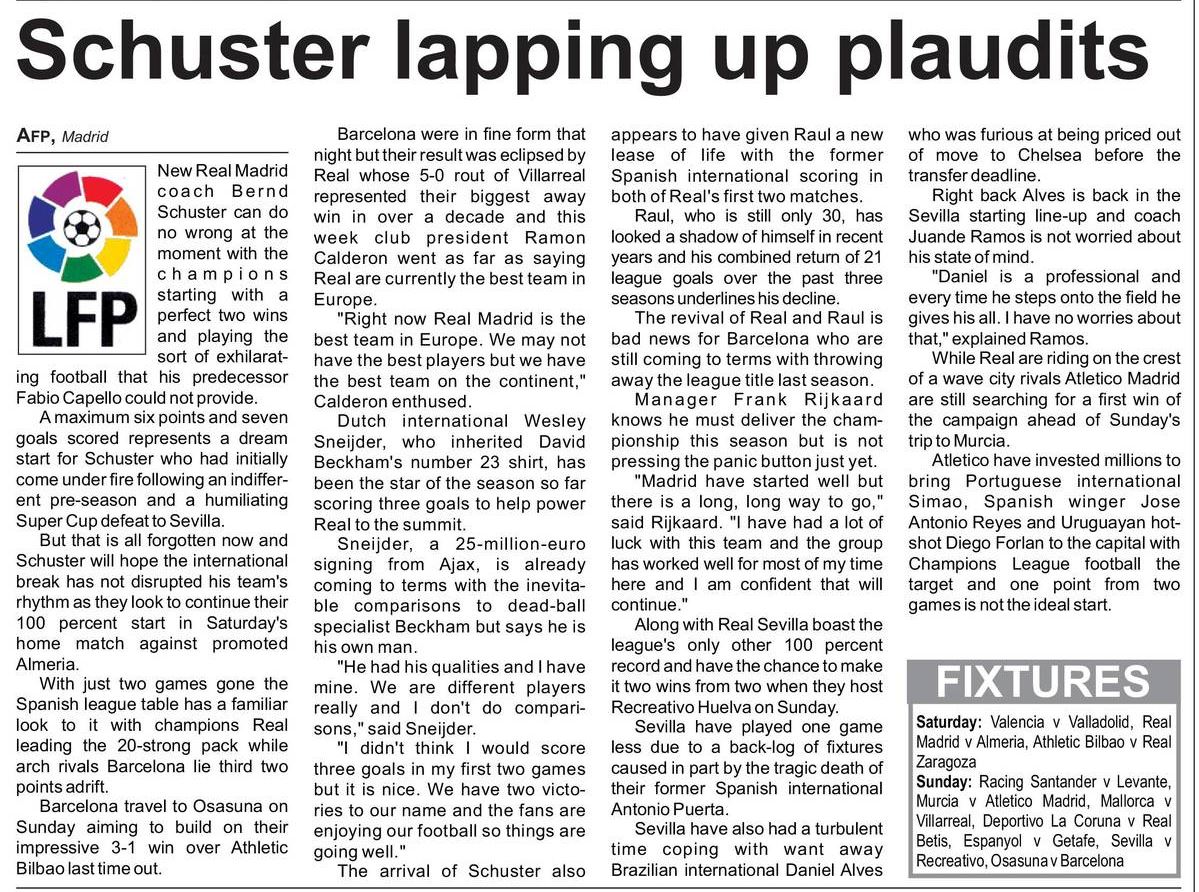 Schuster lapping up plaudits

AFP, Madrid

LFP

New Real Madrid coach Bernd Schuster can do no wrong at the moment with the champions starting with a perfect two wins and playing the sort of exhilarating football that his predecessor Fabio Capello could not provide.

A maximum six points and seven goals scored represents a dream start for Schuster who had initially come under fire following an indifferent pre-season and a humiliating Super Cup defeat to Sevilla.

But that is all forgotten now and Schuster will hope the international break has not disrupted his team's rhythm as they look to continue their 100 percent start in Saturday's home match against promoted Almeria.

With just two games gone the Spanish league table has a familiar look to it with champions Real leading the 20-strong pack while arch rivals Barcelona lie third two points adrift.

Barcelona travel to Osasuna on Sunday aiming to build on their impressive 3-1 win over Athletic Bilbao last time out.

Barcelona were in fine form that night but their result was eclipsed by Real whose 5-0 rout of Villarreal represented their biggest away win in over a decade and this week club president Ramon Calderon went as far as saying Real are currently the best team in Europe.

"Right now Real Madrid is the best team in Europe. We may not have the best players but we have the best team on the continent," Calderon enthused.

Dutch international Wesley Sneijder, who inherited David Beckham's number 23 shirt, has been the star of the season so far scoring three goals to help power Real to the summit.

Sneijder, a 25-million-euro signing from Ajax, is already coming to terms with the inevitable comparisons to dead-ball specialist Beckham but says he is his own man.

"He had his qualities and I have mine. We are different players really and I don't do comparisons," said Sneijder.

"I didn't think I would score three goals in my first two games but it is nice. We have two victories to our name and the fans are enjoying our football so things are going well."

The arrival of Schuster also appears to have given Raul a new lease of life with the former Spanish international scoring in both of Real's first two matches.

Raul, who is still only 30, has looked a shadow of himself in recent years and his combined return of 21 league goals over the past three seasons underlines his decline.

The revival of Real and Raul is bad news for Barcelona who are still coming to terms with throwing away the league title last season.

Manager Frank Rijkaard knows he must deliver the championship this season but is not pressing the panic button just yet.

"Madrid have started well but there is a long, long way to go," said Rijkaard. "I have had a lot of luck with this team and the group has worked well for most of my time here and I am confident that will continue."

Along with Real Sevilla boast the league's only other 100 percent record and have the chance to make it two wins from two when they host Recreativo Huelva on Sunday.

Sevilla have played one game less due to a back-log of fixtures caused in part by the tragic death of their former Spanish international Antonio Puerta.

Sevilla have also had a turbulent time coping with want away Brazilian international Daniel Alves who was furious at being priced out of move to Chelsea before the transfer deadline.

Right back Alves is back in the Sevilla starting line-up and coach Juande Ramos is not worried about his state of mind.

"Daniel is a professional and every time he steps onto the field he gives his all. I have no worries about that," explained Ramos.

While Real are riding on the crest of a wave city rivals Atletico Madrid are still searching for a first win of the campaign ahead of Sunday's trip to Murcia.

Atletico have invested millions to bring Portuguese international Simao, Spanish winger Jose Antonio Reyes and Uruguayan hotshot Diego Forlan to the capital with Champions League football the target and one point from two games is not the ideal start.

FIXTURES

Saturday: Valencia v Valladolid, Real Madrid v Almeria, Athletic Bilbao v Real Zaragoza

Sunday: Racing Santander v Levante, Murcia v Atletico Madrid, Mallorca v Villarreal, Deportivo La Coruna v Real Betis, Espanyol v Getafe, Sevilla v Recreativo, Osasuna v Barcelona